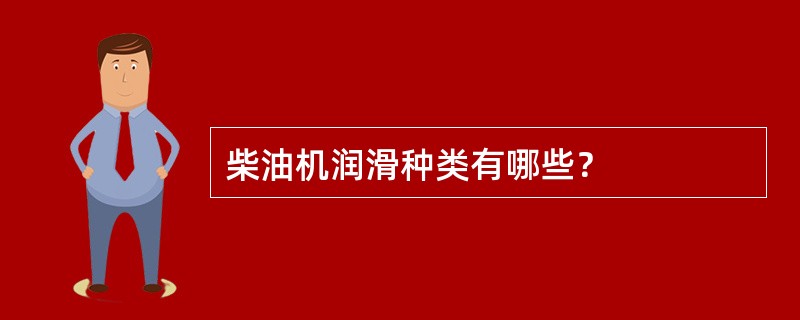 柴油机润滑种类有哪些？